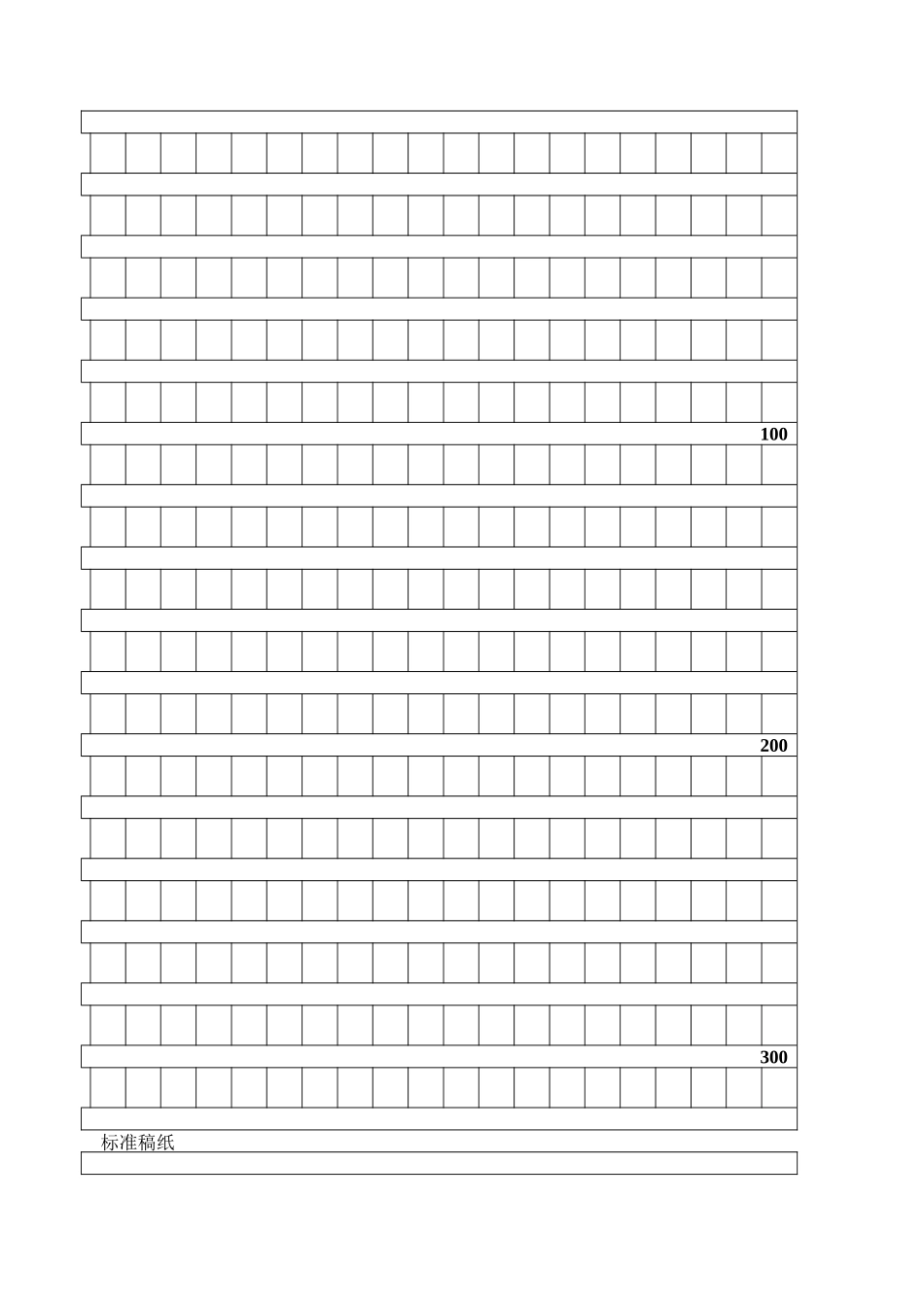 100

200

300

标准稿纸